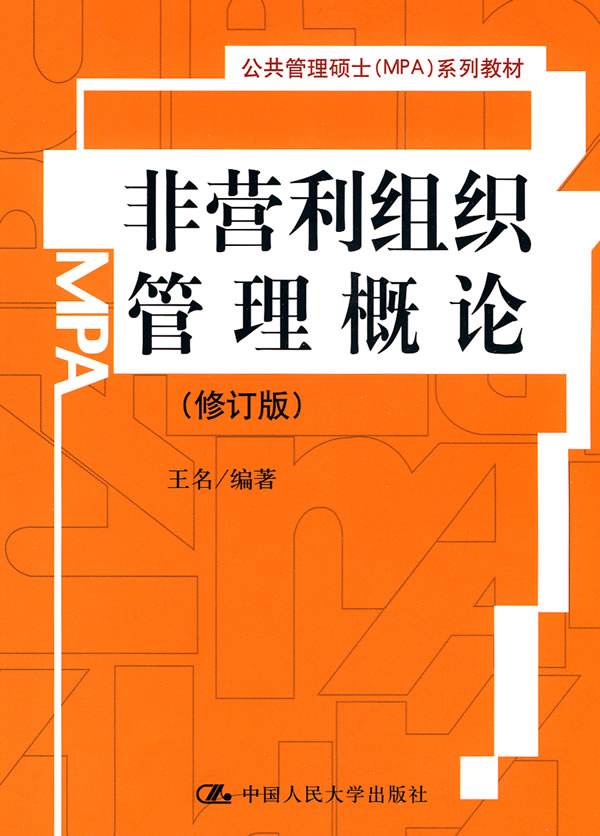 公共管理硕士(MPA)系列教材

MPA

非营利组织管理概论

(修订版)

王名/编著

中国人民大学出版社